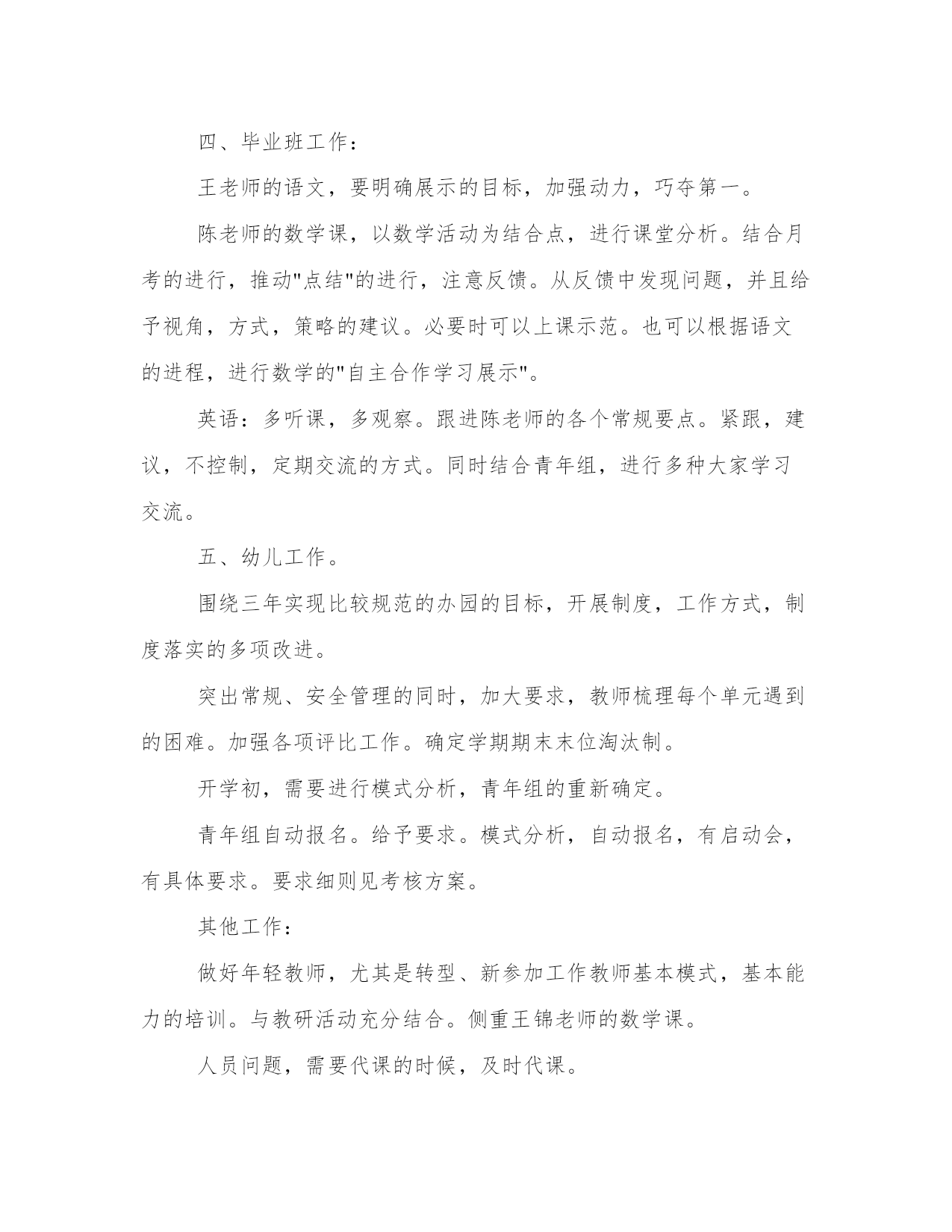 四、毕业班工作：

王老师的语文，要明确展示的目标，加强动力，巧夺第一。

陈老师的数学课，以数学活动为结合点，进行课堂分析。结合月考的进行，推动"点结"的进行，注意反馈。从反馈中发现问题，并且给予视角，方式，策略的建议。必要时可以上课示范。也可以根据语文的进程，进行数学的"自主合作学习展示"。

英语：多听课，多观察。跟进陈老师的各个常规要点。紧跟，建议，不控制，定期交流的方式。同时结合青年组，进行多种大家学习交流。

五、幼儿工作。

围绕三年实现比较规范的办园的目标，开展制度，工作方式，制度落实的多项改进。

突出常规、安全管理的同时，加大要求，教师梳理每个单元遇到的困难。加强各项评比工作。确定学期期末末位淘汰制。

开学初，需要进行模式分析，青年组的重新确定。

青年组自动报名。给予要求。模式分析，自动报名，有启动会，有具体要求。要求细则见考核方案。

其他工作：

做好年轻教师，尤其是转型、新参加工作教师基本模式，基本能力的培训。与教研活动充分结合。侧重王锦老师的数学课。

人员问题，需要代课的时候，及时代课。